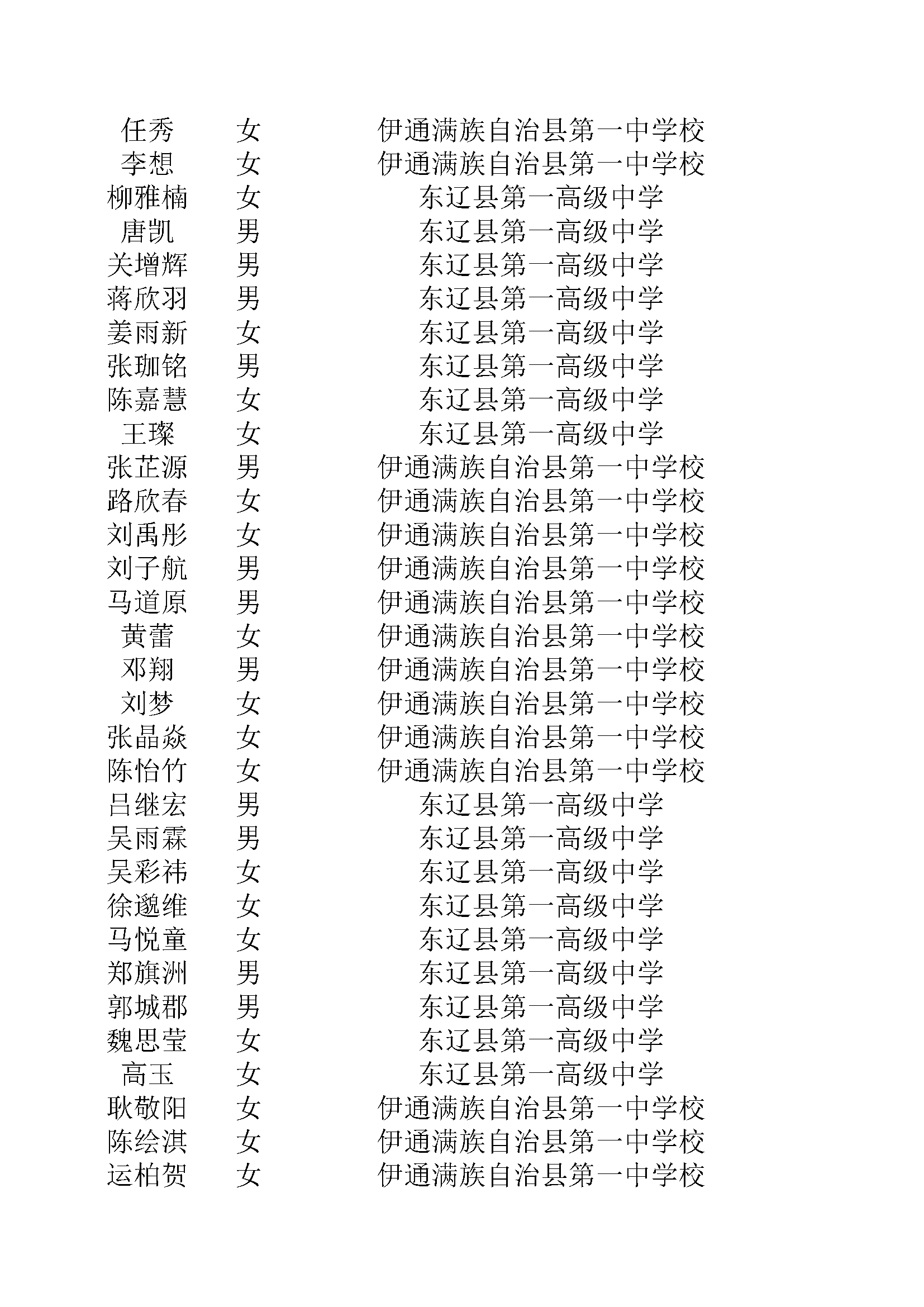 | | | |
|---|---|---|
| 任秀 | 女 | 伊通满族自治县第一中学校 |
| 李想 | 女 | 伊通满族自治县第一中学校 |
| 柳雅楠 | 女 | 东辽县第一高级中学 |
| 唐凯 | 男 | 东辽县第一高级中学 |
| 关增辉 | 男 | 东辽县第一高级中学 |
| 蒋欣羽 | 男 | 东辽县第一高级中学 |
| 姜雨新 | 女 | 东辽县第一高级中学 |
| 张珈铭 | 男 | 东辽县第一高级中学 |
| 陈嘉慧 | 女 | 东辽县第一高级中学 |
| 王璨 | 女 | 东辽县第一高级中学 |
| 张芷源 | 男 | 伊通满族自治县第一中学校 |
| 路欣春 | 女 | 伊通满族自治县第一中学校 |
| 刘禹彤 | 女 | 伊通满族自治县第一中学校 |
| 刘子航 | 男 | 伊通满族自治县第一中学校 |
| 马道原 | 男 | 伊通满族自治县第一中学校 |
| 黄蕾 | 女 | 伊通满族自治县第一中学校 |
| 邓翔 | 男 | 伊通满族自治县第一中学校 |
| 刘梦 | 女 | 伊通满族自治县第一中学校 |
| 张晶焱 | 女 | 伊通满族自治县第一中学校 |
| 陈怡竹 | 女 | 伊通满族自治县第一中学校 |
| 吕继宏 | 男 | 东辽县第一高级中学 |
| 吴雨霖 | 男 | 东辽县第一高级中学 |
| 吴彩祎 | 女 | 东辽县第一高级中学 |
| 徐邈维 | 女 | 东辽县第一高级中学 |
| 马悦童 | 女 | 东辽县第一高级中学 |
| 郑旗洲 | 男 | 东辽县第一高级中学 |
| 郭城郡 | 男 | 东辽县第一高级中学 |
| 魏思莹 | 女 | 东辽县第一高级中学 |
| 高玉 | 女 | 东辽县第一高级中学 |
| 耿敬阳 | 女 | 伊通满族自治县第一中学校 |
| 陈绘淇 | 女 | 伊通满族自治县第一中学校 |
| 运柏贺 | 女 | 伊通满族自治县第一中学校 |